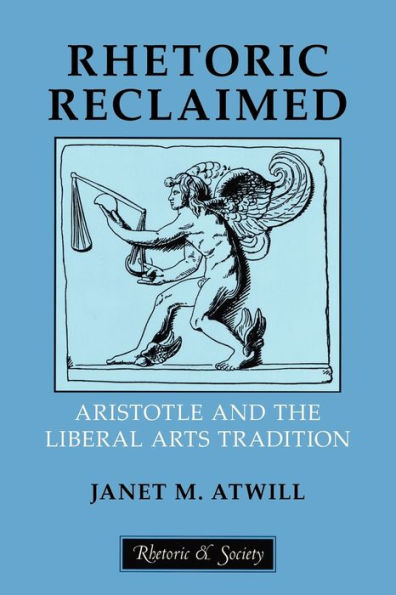 RHETORIC RECLAIMED

ARISTOTLE AND THE LIBERAL ARTS TRADITION

JANET M. ATWILL

Rhetoric & Society